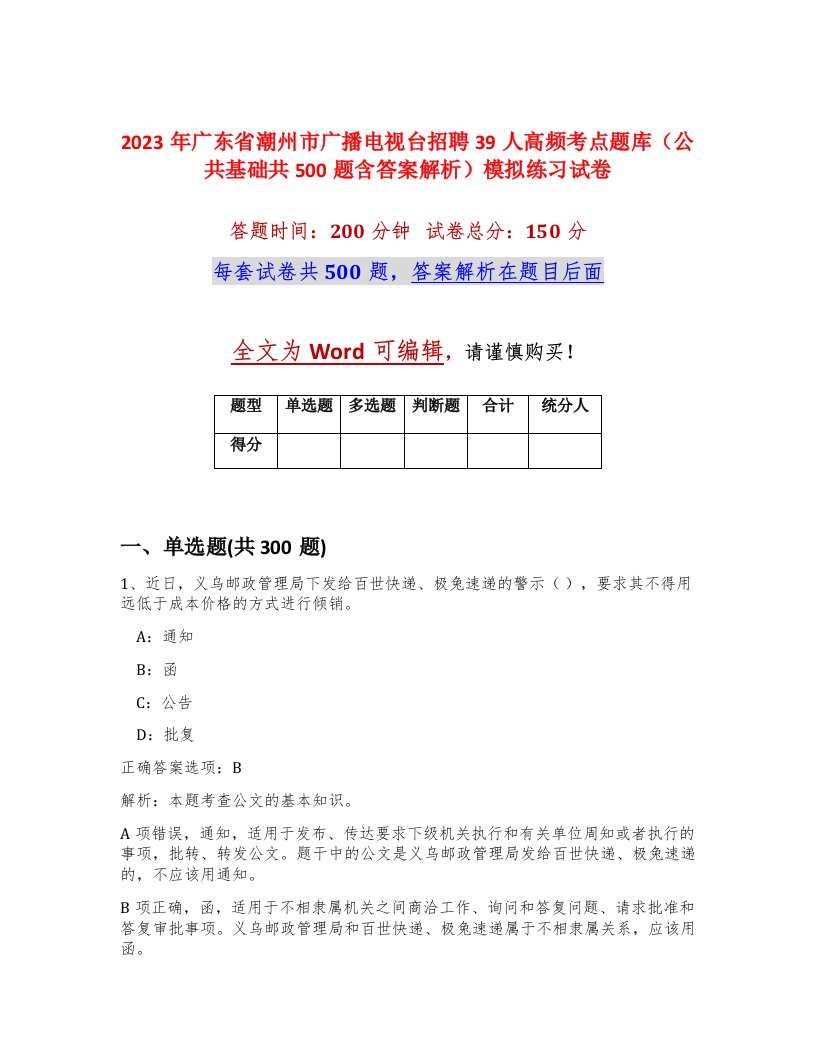 2023 年广东省潮州市广播电视台招聘 39 人高频考点题库（公共基础共 500 题含答案解析）模拟练习试卷

答题时间：200 分钟 试卷总分：150 分

每套试卷共 500 题，答案解析在题目后面

全文为 Word 可编辑，请谨慎购买！

| 题型 | 单选题 | 多选题 | 判断题 | 合计 | 统分人 |
|---|---|---|---|---|---|
| 得分 | | | | | |

一、单选题(共 300 题)

1、近日，义乌邮政管理局下发给百世快递、极兔速递的警示（），要求其不得用远低于成本价格的方式进行倾销。

A：通知

B：函

C：公告

D：批复

正确答案选项：B

解析：本题考查公文的基本知识。

A 项错误，通知，适用于发布、传达要求下级机关执行和有关单位周知或者执行的事项，批转、转发公文。题干中的公文是义乌邮政管理局发给百世快递、极兔速递的，不应该用通知。

B 项正确，函，适用于不相隶属机关之间商洽工作、询问和答复问题、请求批准和答复审批事项。义乌邮政管理局和百世快递、极兔速递属于不相隶属关系，应该用函。